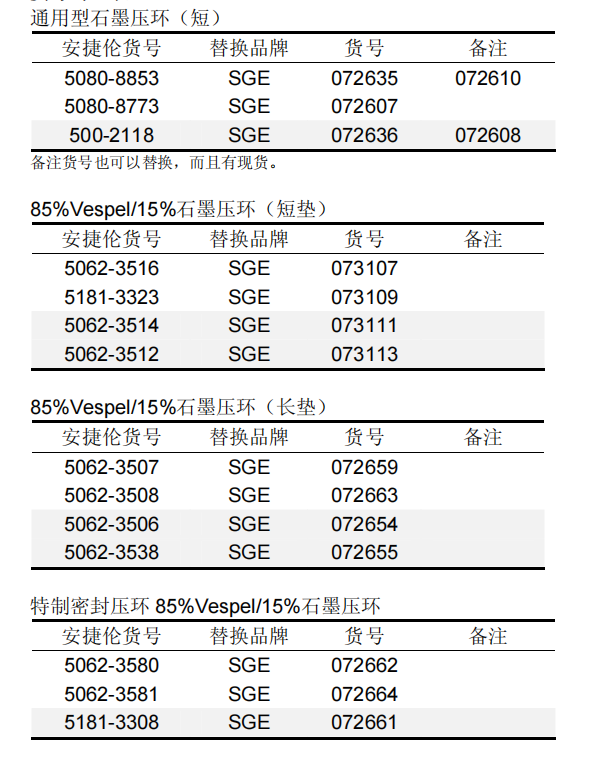 通用型石墨压环（短）

| 安捷伦货号 | 替换品牌 | 货号 | 备注 |
|---|---|---|---|
| 5080-8853 | SGE | 072635 | 072610 |
| 5080-8773 | SGE | 072607 | |
| 500-2118 | SGE | 072636 | 072608 |

备注货号也可以替换，而且有现货。

85%Vespel/15%石墨压环（短垫）

| 安捷伦货号 | 替换品牌 | 货号 | 备注 |
|---|---|---|---|
| 5062-3516 | SGE | 073107 | |
| 5181-3323 | SGE | 073109 | |
| 5062-3514 | SGE | 073111 | |
| 5062-3512 | SGE | 073113 | |

85%Vespel/15%石墨压环（长垫）

| 安捷伦货号 | 替换品牌 | 货号 | 备注 |
|---|---|---|---|
| 5062-3507 | SGE | 072659 | |
| 5062-3508 | SGE | 072663 | |
| 5062-3506 | SGE | 072654 | |
| 5062-3538 | SGE | 072655 | |

特制密封压环 85%Vespel/15%石墨压环

| 安捷伦货号 | 替换品牌 | 货号 | 备注 |
|---|---|---|---|
| 5062-3580 | SGE | 072662 | |
| 5062-3581 | SGE | 072664 | |
| 5181-3308 | SGE | 072661 | |